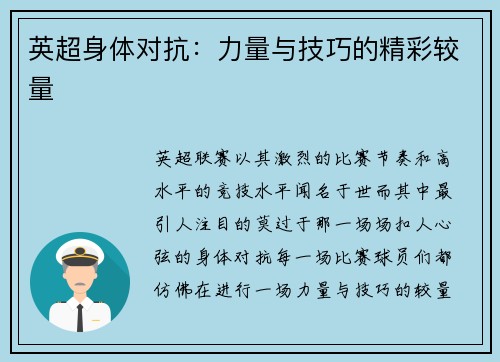 英超身体对抗：力量与技巧的精彩较量

英超联赛以其激烈的比赛节奏和高水平的竞技水平闻名于世而其中最引人注目的莫过于那一场场扣人心弦的身体对抗每一场比赛球员们都仿佛在进行一场力量与技巧的较量